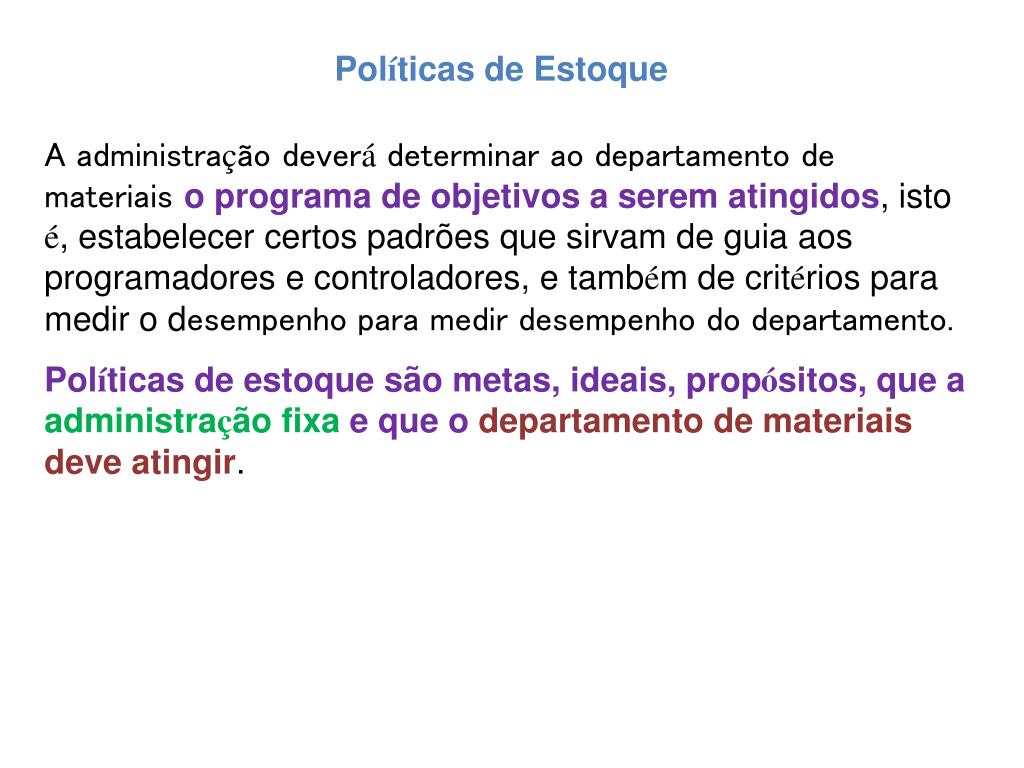 Políticas de Estoque

A administração deverá determinar ao departamento de materiais o programa de objetivos a serem atingidos, isto é, estabelecer certos padrões que sirvam de guia aos programadores e controladores, e também de critérios para medir o desempenho para medir desempenho do departamento.

Políticas de estoque são metas, ideais, propósitos, que a administração fixa e que o departamento de materiais deve atingir.